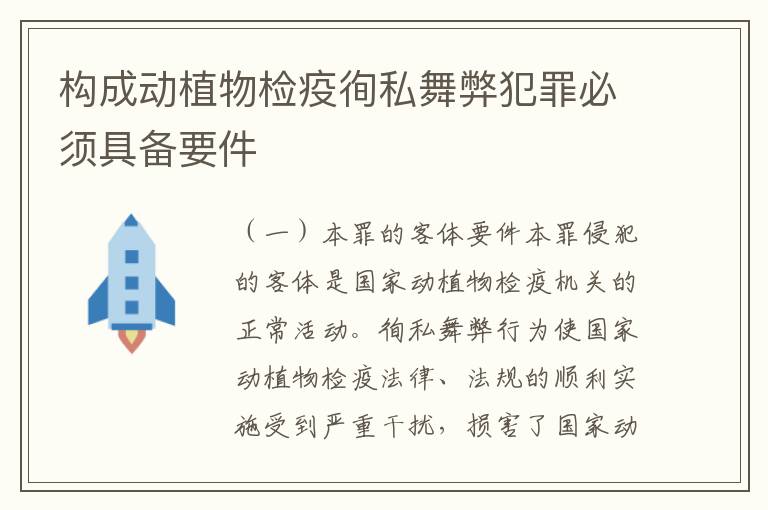 构成动植物检疫徇私舞弊犯罪必须具备要件

（一）本罪的客体要件本罪侵犯的客体是国家动植物检疫机关的正常活动。徇私舞弊行为使国家动植物检疫法律、法规的顺利实施受到严重干扰，损害了国家动